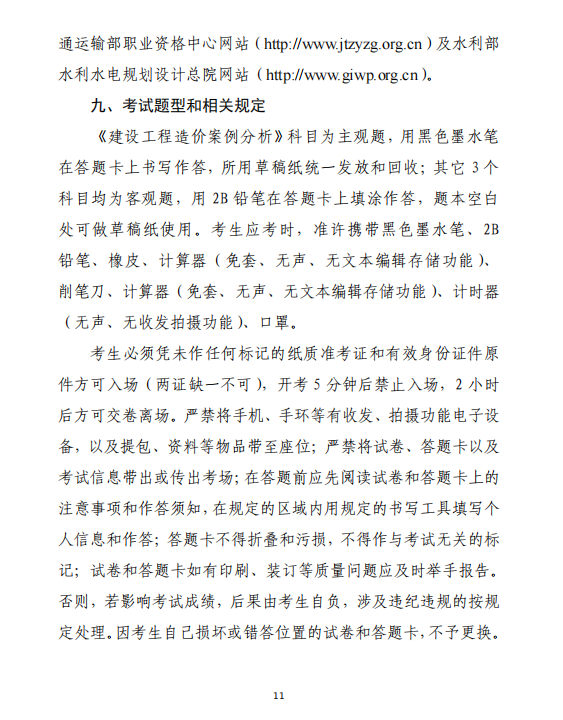 通运输部职业资格中心网站（http://www.jtzyzg.org.cn）及水利部水利水电规划设计总院网站（http://www.giwp.org.cn）。

九、考试题型和相关规定

《建设工程造价案例分析》科目为主观题，用黑色墨水笔在答题卡上书写作答，所用草稿纸统一发放和回收；其它 3 个科目均为客观题，用 2B 铅笔在答题卡上填涂作答，题本空白处可做草稿纸使用。考生应考时，准许携带黑色墨水笔、2B 铅笔、橡皮、计算器（免套、无声、无文本编辑存储功能）、削笔刀、计算器（免套、无声、无文本编辑存储功能）、计时器（无声、无收发拍摄功能）、口罩。

考生必须凭未作任何标记的纸质准考证和有效身份证件原件方可入场（两证缺一不可），开考 5 分钟后禁止入场，2 小时后方可交卷离场。严禁将手机、手环等有收发、拍摄功能电子设备，以及提包、资料等物品带至座位；严禁将试卷、答题卡以及考试信息带出或传出考场；在答题前应先阅读试卷和答题卡上的注意事项和作答须知，在规定的区域内用规定的书写工具填写个人信息和作答；答题卡不得折叠和污损，不得作与考试无关的标记；试卷和答题卡如有印刷、装订等质量问题应及时举手报告。否则，若影响考试成绩，后果由考生自负，涉及违纪违规的按规定处理。因考生自己损坏或错答位置的试卷和答题卡，不予更换。

11